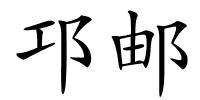 邛邮